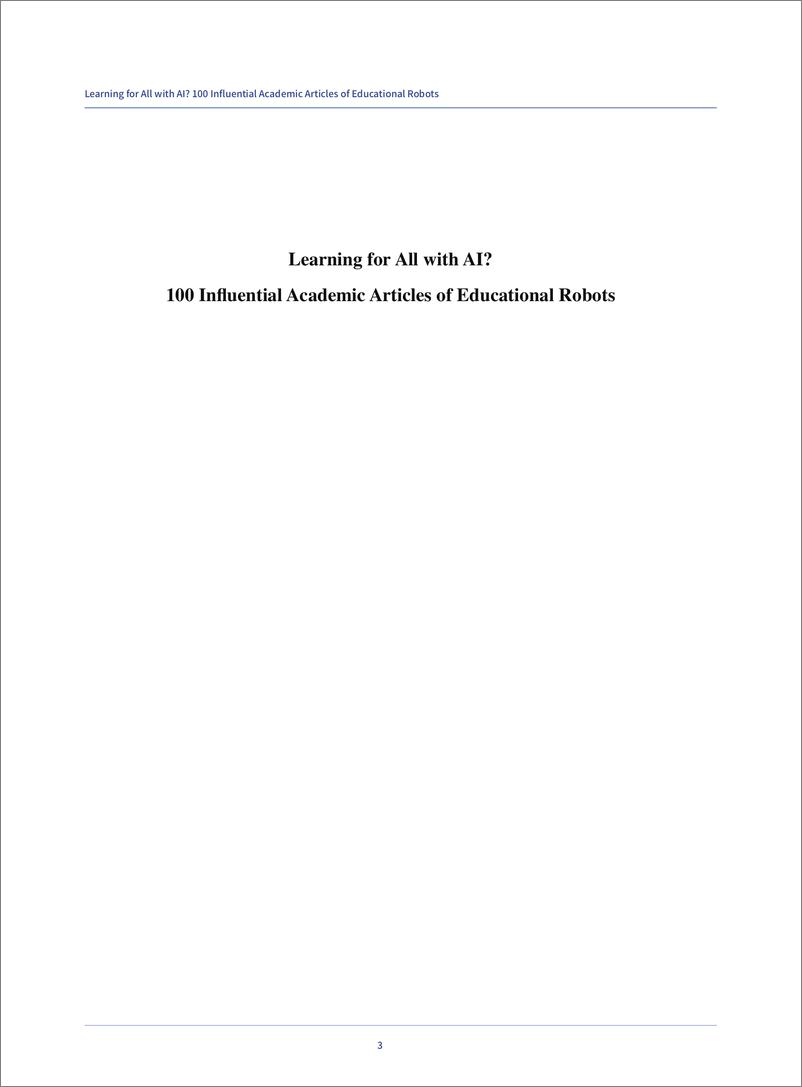 Learning for All with AI? 100 Influential Academic Articles of Educational Robots

Learning for All with AI?

100 Influential Academic Articles of Educational Robots

3